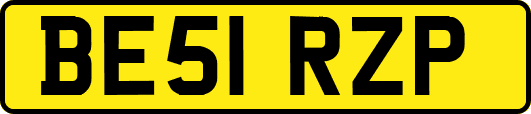 BE51 RZP